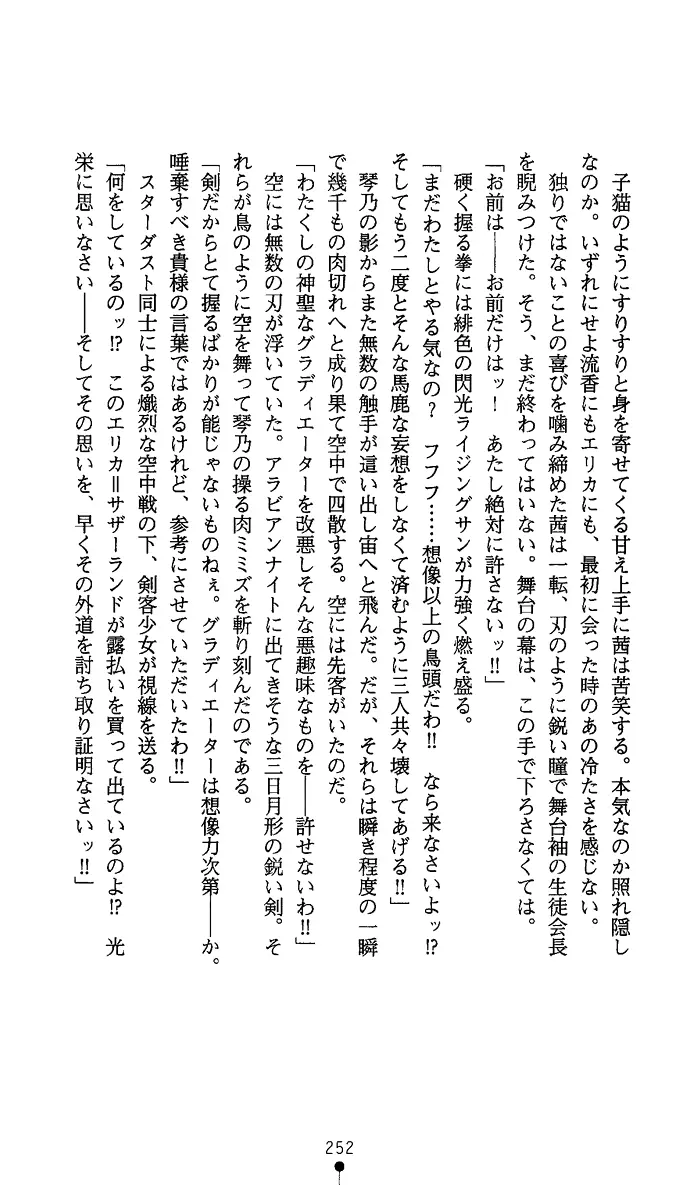 子猫のようにすりすりと身を寄せてくる甘え上手に茜は苦笑する。本気なのか照れ隠しなのか。いずれにせよ流香にもエリカにも、最初に会った時のあの冷たさを感じない。

独りではないことの喜びを噛み締めた茜は一転、刃のように鋭い瞳で舞台袖の生徒会長を睨みつけた。そう、まだ終わってはいない。舞台の幕は、この手で下ろさなくては。

「お前は——お前だけはッ！　あたし絶対に許さないッ!!」

硬く握る拳には緋色の閃光ライジングサンが力強く燃え盛る。

「まだわたしとやる気なの？　フフフ……想像以上の鳥頭だわ!!　なら来なさいよッ!?　そしてもう二度とそんな馬鹿な妄想をしなくて済むように三人共々壊してあげる!!」

琴乃の影からまた無数の触手が這い出し宙へと飛んだ。だが、それらは瞬き程度の一瞬で幾千もの肉切れへと成り果て空中で四散する。空には先客がいたのだ。

「わたくしの神聖なグラディエーターを改悪しそんな悪趣味なものを——許せないわ!!」

空には無数の刃が浮いていた。アラビアンナイトに出てきそうな三日月形の鋭い剣。それらが鳥のように空を舞って琴乃の操る肉ミミズを斬り刻んだのである。

「剣だからとて握るばかりが能じゃないものねぇ。グラディエーターは想像力次第——か。唾棄すべき貴様の言葉ではあるけれど、参考にさせていただいたわ!!」

スターダスト同士による熾烈な空中戦の下、剣客少女が視線を送る。

「何をしているのッ!?　このエリカ＝サザーランドが露払いを買って出ているのよ!?　光栄に思いなさい——そしてその思いを、早くその外道を討ち取り証明なさいッ!!」

252